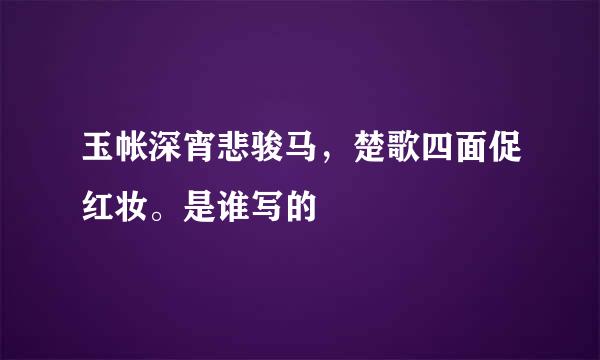 玉帐深宵悲骏马，楚歌四面促红妆。是谁写的